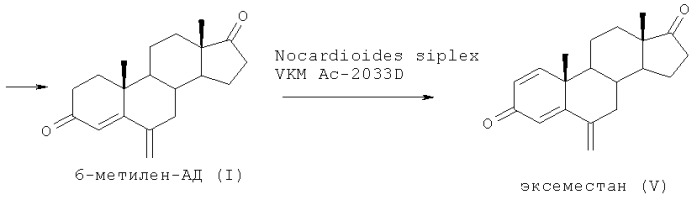 O

O

6-метилен-АД (I)

Nocardioides siplex
VKM Ac-2033D

O

O

эксеместан (V)